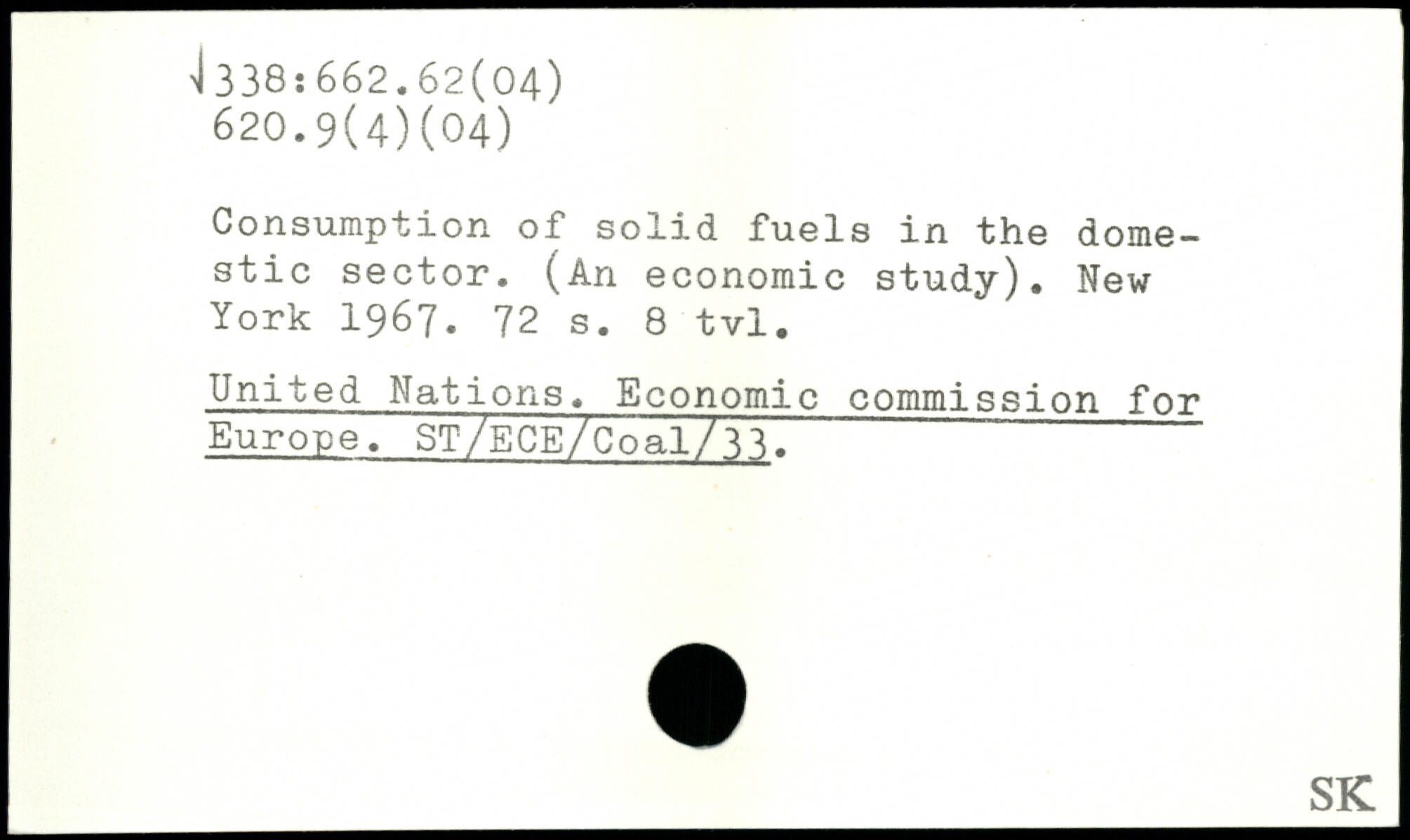 √338:662.62(04)
620.9(4)(04)

Consumption of solid fuels in the domestic sector. (An economic study). New York 1967. 72 s. 8 tvl.

United Nations. Economic commission for Europe. ST/ECE/Coal/33.

SK